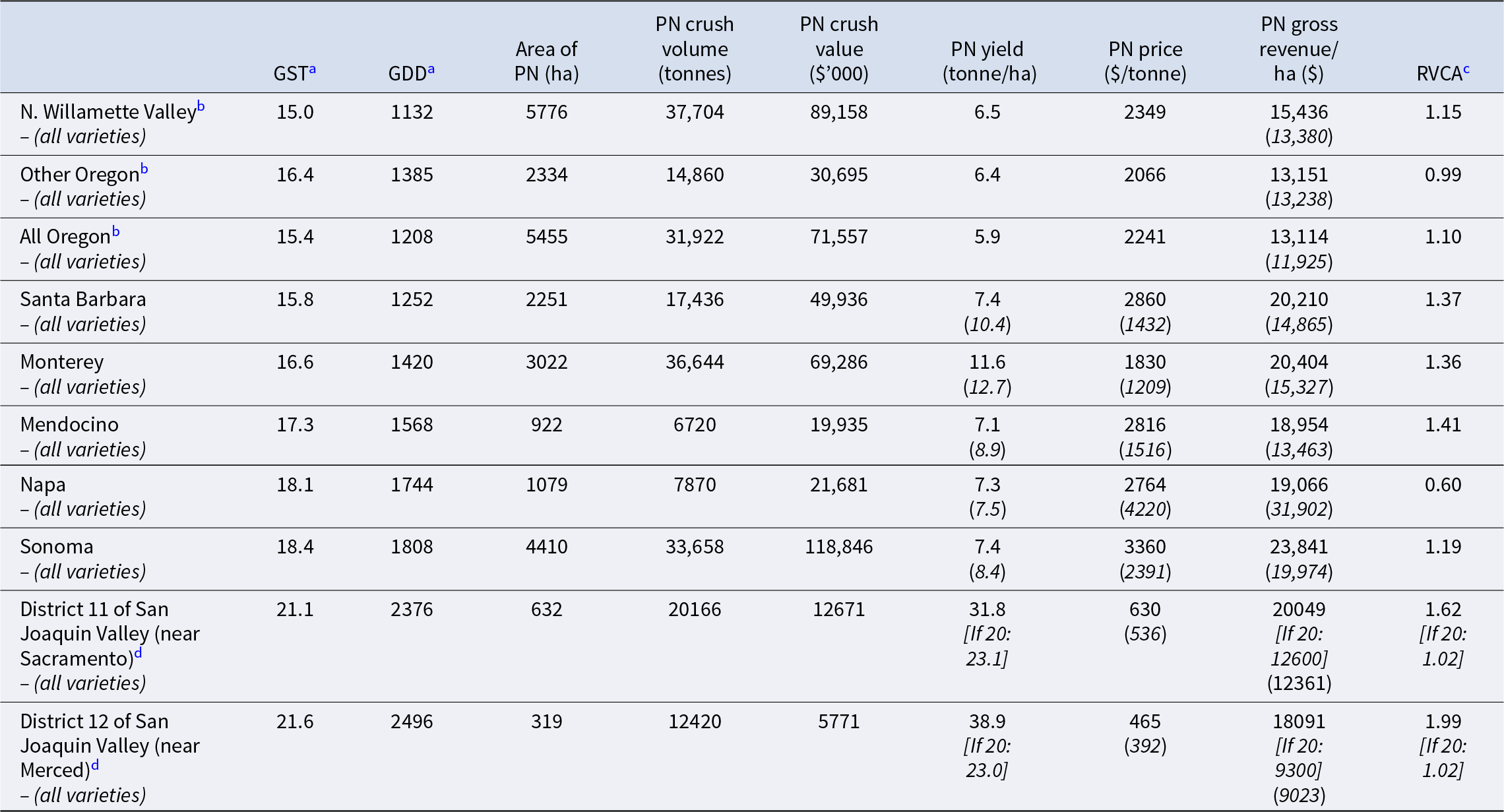 |  | GST$^{a}$ | GDD$^{a}$ | Area of PN (ha) | PN crush volume (tonnes) | PN crush value ($'000) | PN yield (tonne/ha) | PN price ($/tonne) | PN gross revenue/ ha ($) | RVCA$^{c}$ |
|---|---|---|---|---|---|---|---|---|---|
| N. Willamette Valley$^{b}$ – (all varieties) | 15.0 | 1132 | 5776 | 37,704 | 89,158 | 6.5 | 2349 | 15,436 (13,380) | 1.15 |
| Other Oregon$^{b}$ – (all varieties) | 16.4 | 1385 | 2334 | 14,860 | 30,695 | 6.4 | 2066 | 13,151 (13,238) | 0.99 |
| All Oregon$^{b}$ – (all varieties) | 15.4 | 1208 | 5455 | 31,922 | 71,557 | 5.9 | 2241 | 13,114 (11,925) | 1.10 |
| Santa Barbara – (all varieties) | 15.8 | 1252 | 2251 | 17,436 | 49,936 | 7.4 (10.4) | 2860 (1432) | 20,210 (14,865) | 1.37 |
| Monterey – (all varieties) | 16.6 | 1420 | 3022 | 36,644 | 69,286 | 11.6 (12.7) | 1830 (1209) | 20,404 (15,327) | 1.36 |
| Mendocino – (all varieties) | 17.3 | 1568 | 922 | 6720 | 19,935 | 7.1 (8.9) | 2816 (1516) | 18,954 (13,463) | 1.41 |
| Napa – (all varieties) | 18.1 | 1744 | 1079 | 7870 | 21,681 | 7.3 (7.5) | 2764 (4220) | 19,066 (31,902) | 0.60 |
| Sonoma – (all varieties) | 18.4 | 1808 | 4410 | 33,658 | 118,846 | 7.4 (8.4) | 3360 (2391) | 23,841 (19,974) | 1.19 |
| District 11 of San Joaquin Valley (near Sacramento)$^{d}$ – (all varieties) | 21.1 | 2376 | 632 | 20166 | 12671 | 31.8 [If 20: 23.1] | 630 (536) | 20049 [If 20: 12600] (12361) | 1.62 [If 20: 1.02] |
| District 12 of San Joaquin Valley (near Merced)$^{d}$ – (all varieties) | 21.6 | 2496 | 319 | 12420 | 5771 | 38.9 [If 20: 23.0] | 465 (392) | 18091 [If 20: 9300] (9023) | 1.99 [If 20: 1.02] |